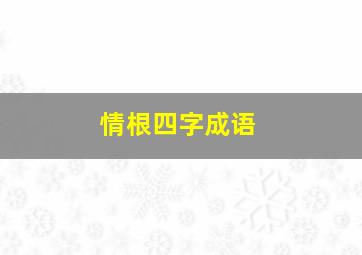 情根四字成语